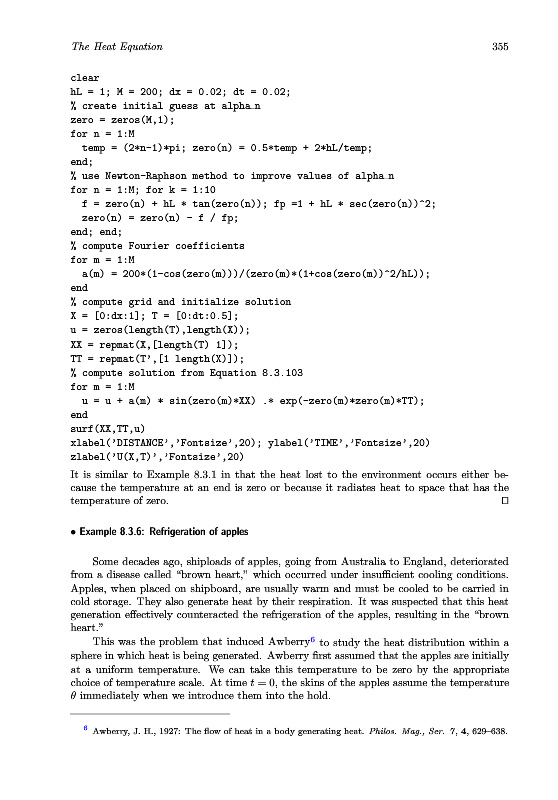 The Heat Equation 355

clear
hL = 1; M = 200; dx = 0.02; dt = 0.02;
% create initial guess at alpha_n
zero = zeros(M,1);
for n = 1:M
  temp = (2*n-1)*pi; zero(n) = 0.5*temp + 2*hL/temp;
end;
% use Newton-Raphson method to improve values of alpha_n
for n = 1:M; for k = 1:10
  f = zero(n) + hL * tan(zero(n)); fp =1 + hL * sec(zero(n))^2;
  zero(n) = zero(n) - f / fp;
end; end;
% compute Fourier coefficients
for m = 1:M
  a(m) = 200*(1-cos(zero(m)))/(zero(m)*(1+cos(zero(m))^2/hL));
end
% compute grid and initialize solution
X = [0:dx:1]; T = [0:dt:0.5];
u = zeros(length(T),length(X));
XX = repmat(X,[length(T) 1]);
TT = repmat(T',[1 length(X)]);
% compute solution from Equation 8.3.103
for m = 1:M
  u = u + a(m) * sin(zero(m)*XX) .* exp(-zero(m)*zero(m)*TT);
end
surf(XX,TT,u)
xlabel('DISTANCE','Fontsize',20); ylabel('TIME','Fontsize',20)
zlabel('U(X,T)','Fontsize',20)

It is similar to Example 8.3.1 in that the heat lost to the environment occurs either because the temperature at an end is zero or because it radiates heat to space that has the temperature of zero. □

• Example 8.3.6: Refrigeration of apples

Some decades ago, shiploads of apples, going from Australia to England, deteriorated from a disease called "brown heart," which occurred under insufficient cooling conditions. Apples, when placed on shipboard, are usually warm and must be cooled to be carried in cold storage. They also generate heat by their respiration. It was suspected that this heat generation effectively counteracted the refrigeration of the apples, resulting in the "brown heart."

This was the problem that induced Awberry$^6$ to study the heat distribution within a sphere in which heat is being generated. Awberry first assumed that the apples are initially at a uniform temperature. We can take this temperature to be zero by the appropriate choice of temperature scale. At time $t = 0$, the skins of the apples assume the temperature $\theta$ immediately when we introduce them into the hold.

$^6$ Awberry, J. H., 1927: The flow of heat in a body generating heat. Philos. Mag., Ser. 7, 4, 629–638.